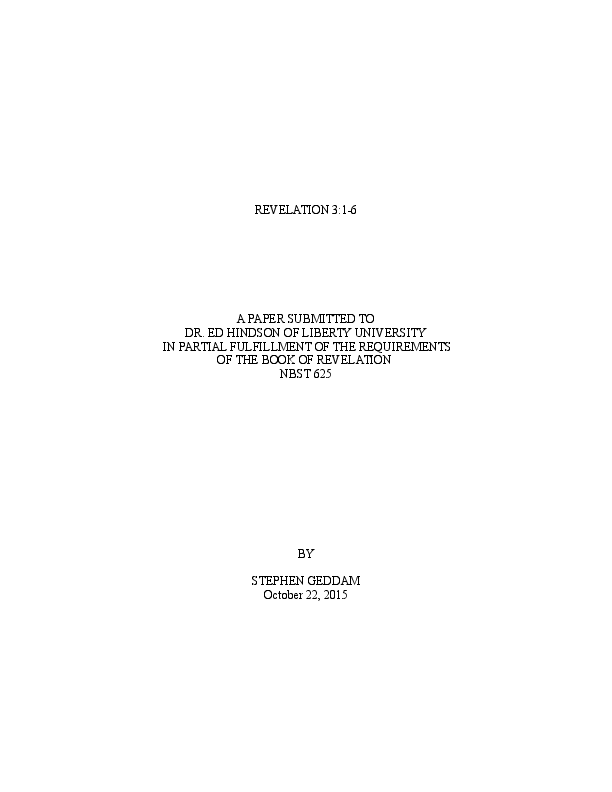 REVELATION 3:1-6

A PAPER SUBMITTED TO
DR. ED HINDSON OF LIBERTY UNIVERSITY
IN PARTIAL FULFILLMENT OF THE REQUIREMENTS
OF THE BOOK OF REVELATION
NBST 625

BY

STEPHEN GEDDAM
October 22, 2015